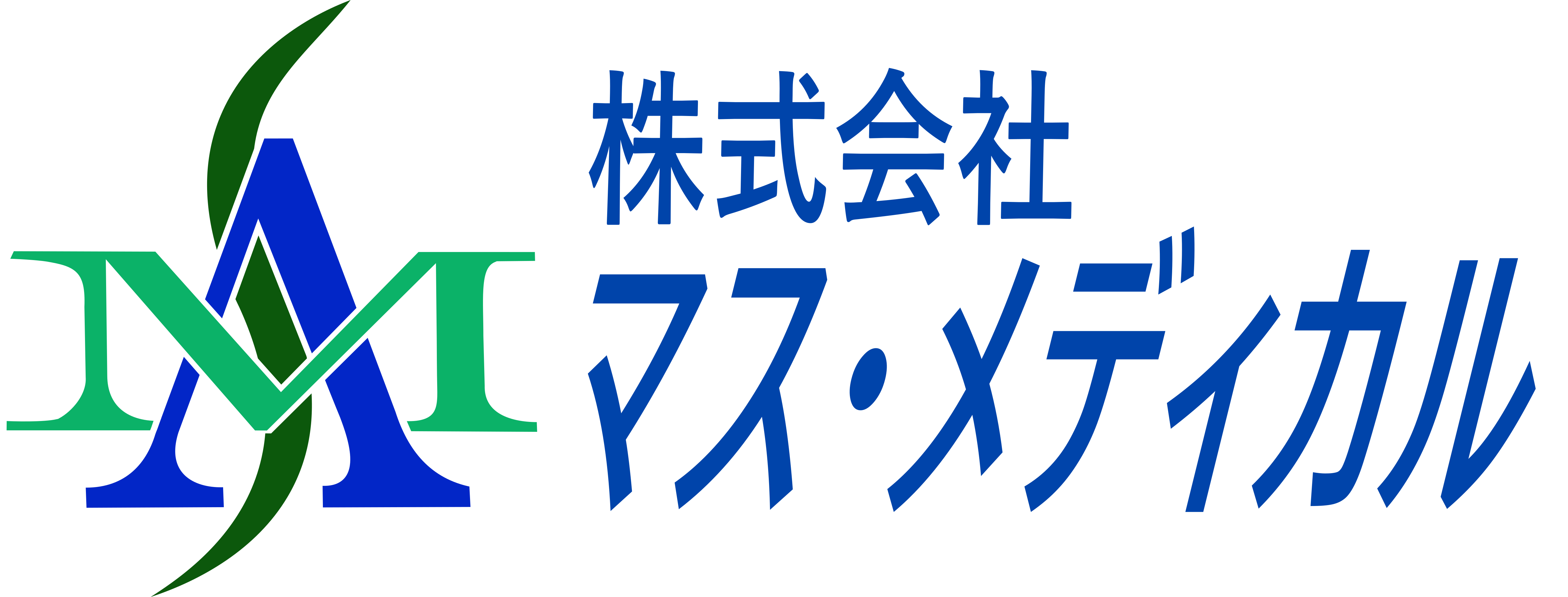 株式会社
マス・メディカル